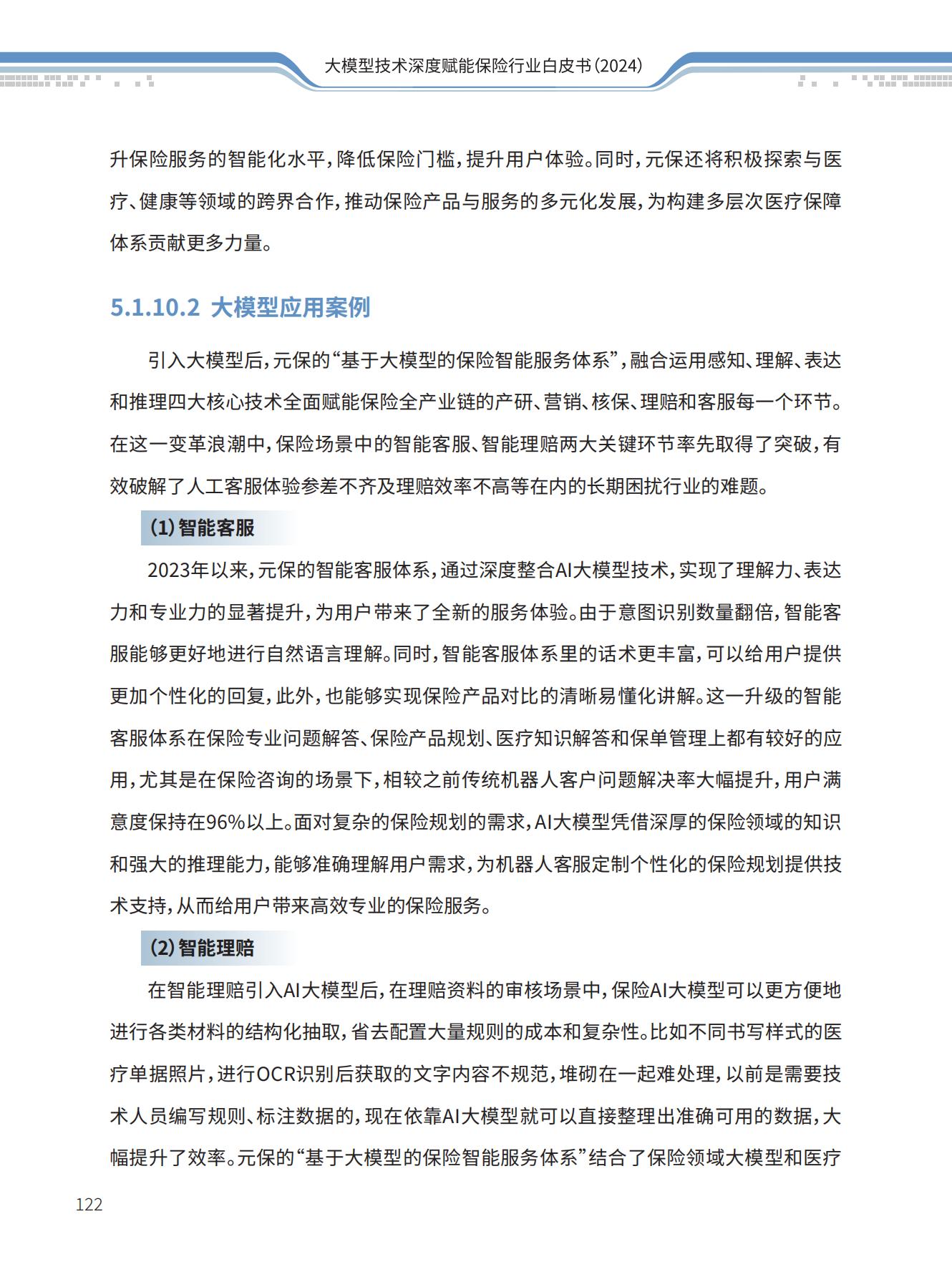 大模型技术深度赋能保险行业白皮书（2024）

升保险服务的智能化水平，降低保险门槛，提升用户体验。同时，元保还将积极探索与医疗、健康等领域的跨界合作，推动保险产品与服务的多元化发展，为构建多层次医疗保障体系贡献更多力量。

5.1.10.2 大模型应用案例

引入大模型后，元保的“基于大模型的保险智能服务体系”，融合运用感知、理解、表达和推理四大核心技术全面赋能保险全产业链的产研、营销、核保、理赔和客服每一个环节。在这一变革浪潮中，保险场景中的智能客服、智能理赔两大关键环节率先取得了突破，有效破解了人工客服体验参差不齐及理赔效率不高等在内的长期困扰行业的难题。

（1）智能客服

2023年以来，元保的智能客服体系，通过深度整合AI大模型技术，实现了理解力、表达力和专业力的显著提升，为用户带来了全新的服务体验。由于意图识别数量翻倍，智能客服能够更好地进行自然语言理解。同时，智能客服体系里的话术更丰富，可以给用户提供更加个性化的回复，此外，也能够实现保险产品对比的清晰易懂化讲解。这一升级的智能客服体系在保险专业问题解答、保险产品规划、医疗知识解答和保单管理上都有较好的应用，尤其是在保险咨询的场景下，相较之前传统机器人客户问题解决率大幅提升，用户满意度保持在96%以上。面对复杂的保险规划的需求，AI大模型凭借深厚的保险领域的知识和强大的推理能力，能够准确理解用户需求，为机器人客服定制个性化的保险规划提供技术支持，从而给用户带来高效专业的保险服务。

（2）智能理赔

在智能理赔引入AI大模型后，在理赔资料的审核场景中，保险AI大模型可以更方便地进行各类材料的结构化抽取，省去配置大量规则的成本和复杂性。比如不同书写样式的医疗单据照片，进行OCR识别后获取的文字内容不规范，堆砌在一起难处理，以前是需要技术人员编写规则、标注数据的，现在依靠AI大模型就可以直接整理出准确可用的数据，大幅提升了效率。元保的“基于大模型的保险智能服务体系”结合了保险领域大模型和医疗

122